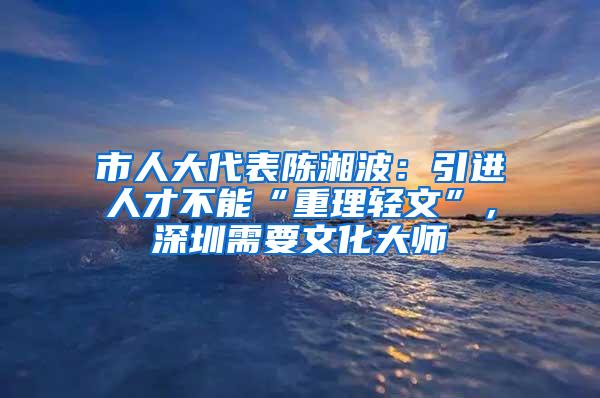 市人大代表陈湘波：引进人才不能“重理轻文”，深圳需要文化大师